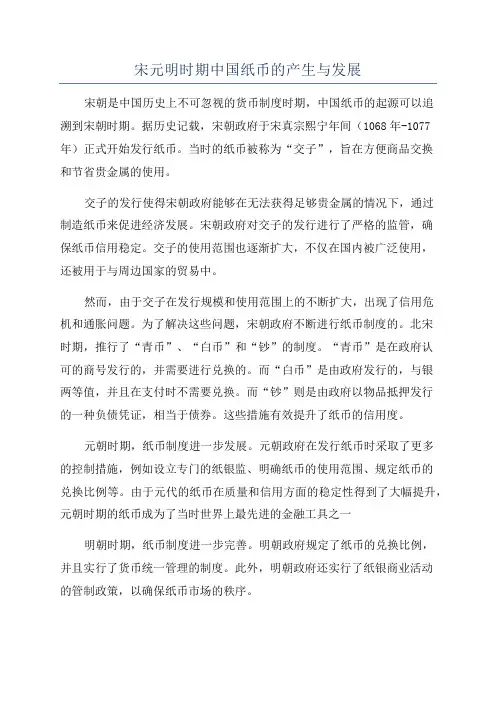 宋元明时期中国纸币的产生与发展

宋朝是中国历史上不可忽视的货币制度时期，中国纸币的起源可以追溯到宋朝时期。据历史记载，宋朝政府于宋真宗熙宁年间（1068年-1077年）正式开始发行纸币。当时的纸币被称为“交子”，旨在方便商品交换和节省贵金属的使用。

交子的发行使得宋朝政府能够在无法获得足够贵金属的情况下，通过制造纸币来促进经济发展。宋朝政府对交子的发行进行了严格的监管，确保纸币信用稳定。交子的使用范围也逐渐扩大，不仅在国内被广泛使用，还被用于与周边国家的贸易中。

然而，由于交子在发行规模和使用范围上的不断扩大，出现了信用危机和通胀问题。为了解决这些问题，宋朝政府不断进行纸币制度的。北宋时期，推行了“青币”、“白币”和“钞”的制度。“青币”是在政府认可的商号发行的，并需要进行兑换的。而“白币”是由政府发行的，与银两等值，并且在支付时不需要兑换。而“钞”则是由政府以物品抵押发行的一种负债凭证，相当于债券。这些措施有效提升了纸币的信用度。

元朝时期，纸币制度进一步发展。元朝政府在发行纸币时采取了更多的控制措施，例如设立专门的纸银监、明确纸币的使用范围、规定纸币的兑换比例等。由于元代的纸币在质量和信用方面的稳定性得到了大幅提升，元朝时期的纸币成为了当时世界上最先进的金融工具之一

明朝时期，纸币制度进一步完善。明朝政府规定了纸币的兑换比例，并且实行了货币统一管理的制度。此外，明朝政府还实行了纸银商业活动的管制政策，以确保纸币市场的秩序。